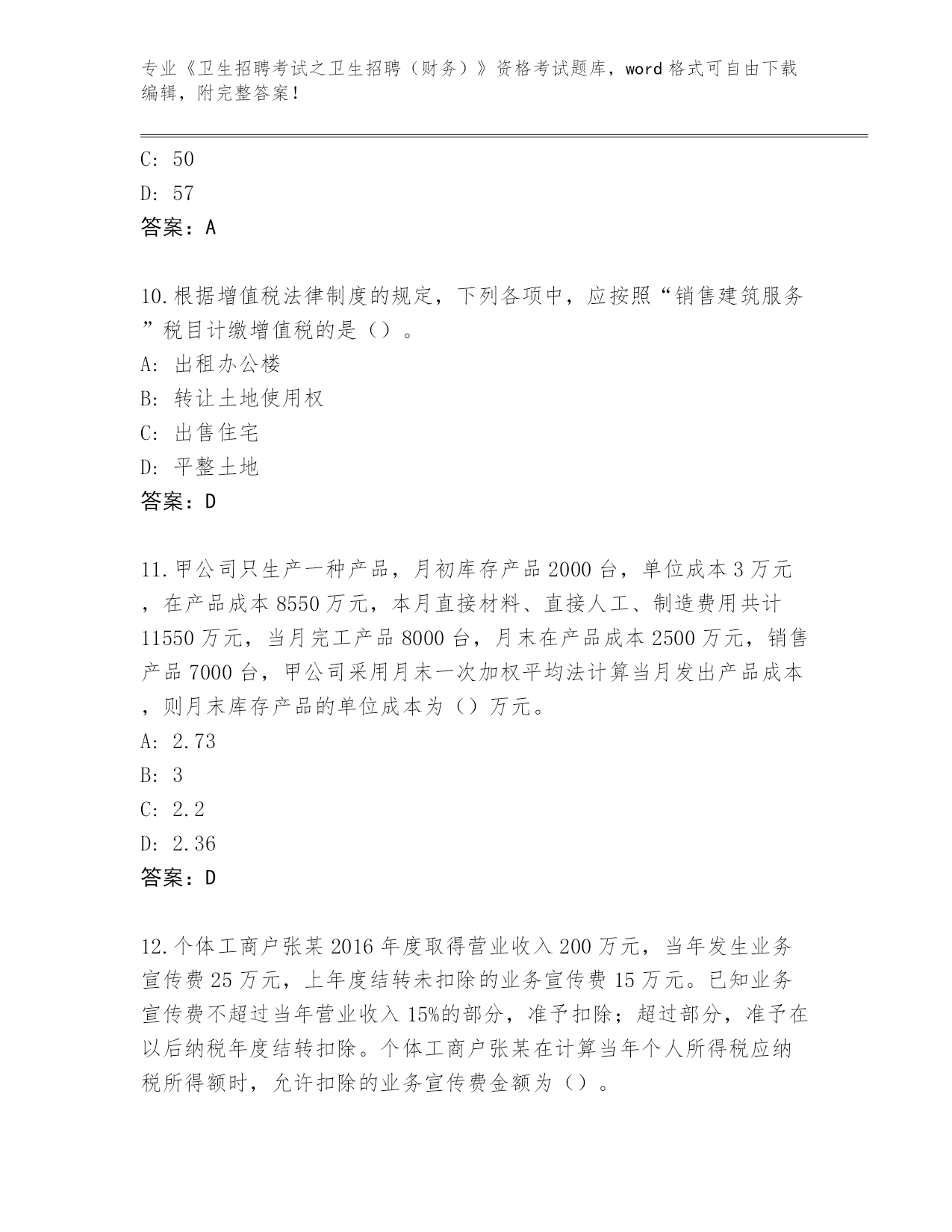 专业《卫生招聘考试之卫生招聘（财务）》资格考试题库，word 格式可自由下载编辑，附完整答案！

C: 50
D: 57
答案：A

10.根据增值税法律制度的规定，下列各项中，应按照“销售建筑服务”税目计缴增值税的是（）。
A: 出租办公楼
B: 转让土地使用权
C: 出售住宅
D: 平整土地
答案：D

11.甲公司只生产一种产品，月初库存产品 2000 台，单位成本 3 万元，在产品成本 8550 万元，本月直接材料、直接人工、制造费用共计 11550 万元，当月完工产品 8000 台，月末在产品成本 2500 万元，销售产品 7000 台，甲公司采用月末一次加权平均法计算当月发出产品成本，则月末库存产品的单位成本为（）万元。
A: 2.73
B: 3
C: 2.2
D: 2.36
答案：D

12.个体工商户张某 2016 年度取得营业收入 200 万元，当年发生业务宣传费 25 万元，上年度结转未扣除的业务宣传费 15 万元。已知业务宣传费不超过当年营业收入 15%的部分，准予扣除；超过部分，准予在以后纳税年度结转扣除。个体工商户张某在计算当年个人所得税应纳税所得额时，允许扣除的业务宣传费金额为（）。